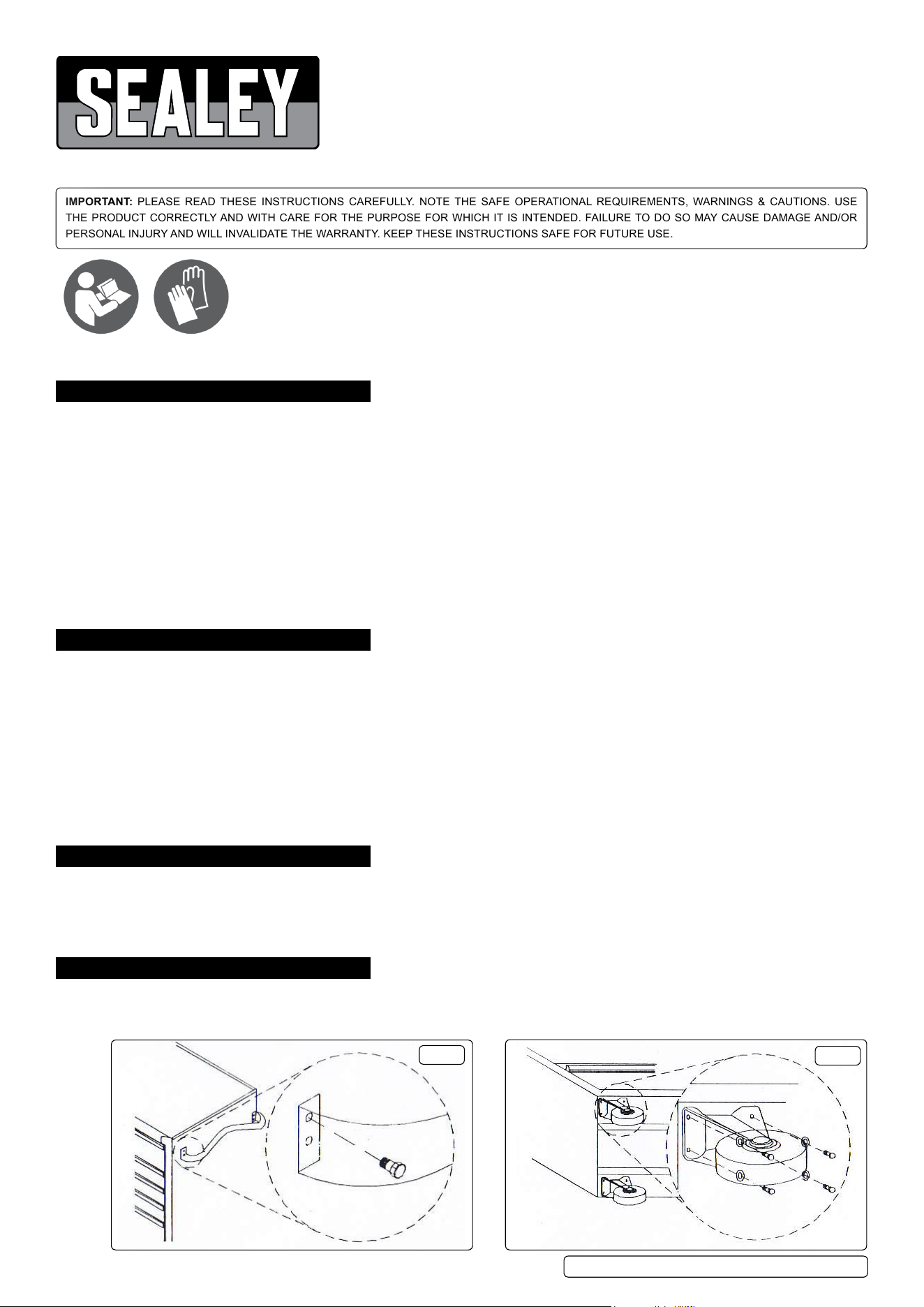 SEALEY

IMPORTANT: PLEASE READ THESE INSTRUCTIONS CAREFULLY. NOTE THE SAFE OPERATIONAL REQUIREMENTS, WARNINGS & CAUTIONS. USE THE PRODUCT CORRECTLY AND WITH CARE FOR THE PURPOSE FOR WHICH IT IS INTENDED. FAILURE TO DO SO MAY CAUSE DAMAGE AND/OR PERSONAL INJURY AND WILL INVALIDATE THE WARRANTY. KEEP THESE INSTRUCTIONS SAFE FOR FUTURE USE.